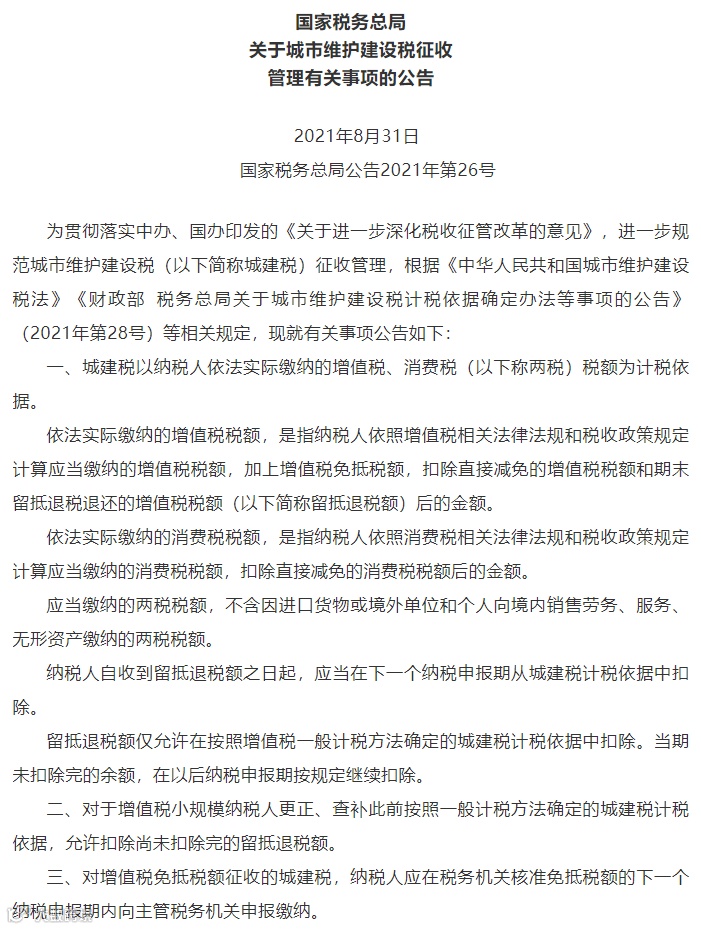 国家税务总局
关于城市维护建设税征收
管理有关事项的公告

2021年8月31日

国家税务总局公告2021年第26号

为贯彻落实中办、国办印发的《关于进一步深化税收征管改革的意见》，进一步规范城市维护建设税（以下简称城建税）征收管理，根据《中华人民共和国城市维护建设税法》《财政部 税务总局关于城市维护建设税计税依据确定办法等事项的公告》（2021年第28号）等相关规定，现就有关事项公告如下：

一、城建税以纳税人依法实际缴纳的增值税、消费税（以下称两税）税额为计税依据。

依法实际缴纳的增值税税额，是指纳税人依照增值税相关法律法规和税收政策规定计算应当缴纳的增值税税额，加上增值税免抵税额，扣除直接减免的增值税税额和期末留抵退税退还的增值税税额（以下简称留抵退税额）后的金额。

依法实际缴纳的消费税税额，是指纳税人依照消费税相关法律法规和税收政策规定计算应当缴纳的消费税税额，扣除直接减免的消费税税额后的金额。

应当缴纳的两税税额，不含因进口货物或境外单位和个人向境内销售劳务、服务、无形资产缴纳的两税税额。

纳税人自收到留抵退税额之日起，应当在下一个纳税申报期从城建税计税依据中扣除。

留抵退税额仅允许在按照增值税一般计税方法确定的城建税计税依据中扣除。当期未扣除完的余额，在以后纳税申报期按规定继续扣除。

二、对于增值税小规模纳税人更正、查补此前按照一般计税方法确定的城建税计税依据，允许扣除尚未扣除完的留抵退税额。

三、对增值税免抵税额征收的城建税，纳税人应在税务机关核准免抵税额的下一个纳税申报期内向主管税务机关申报缴纳。